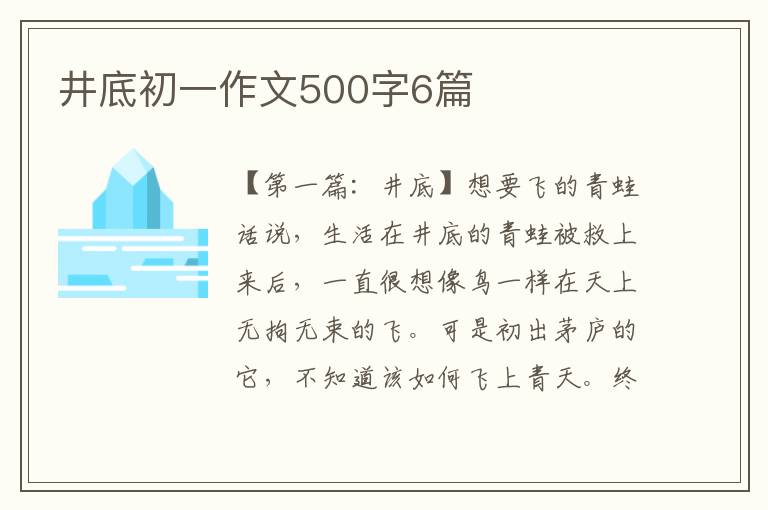 井底初一作文500字6篇

【第一篇：井底】想要飞的青蛙话说，生活在井底的青蛙被救上来后，一直很想像鸟一样在天上无拘无束的飞。可是初出茅庐的它，不知道该如何飞上青天。终